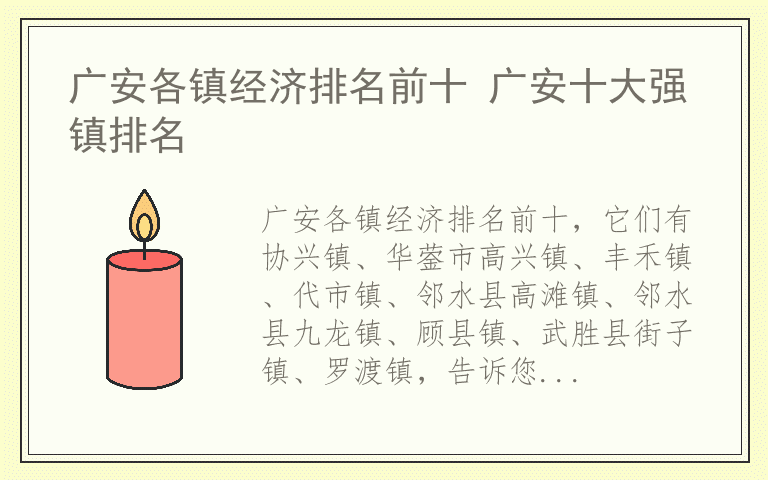 广安各镇经济排名前十 广安十大强镇排名

广安各镇经济排名前十，它们有协兴镇、华蓥市高兴镇、丰禾镇、代市镇、邻水县高滩镇、邻水县九龙镇、顾县镇、武胜县街子镇、罗渡镇，告诉您...